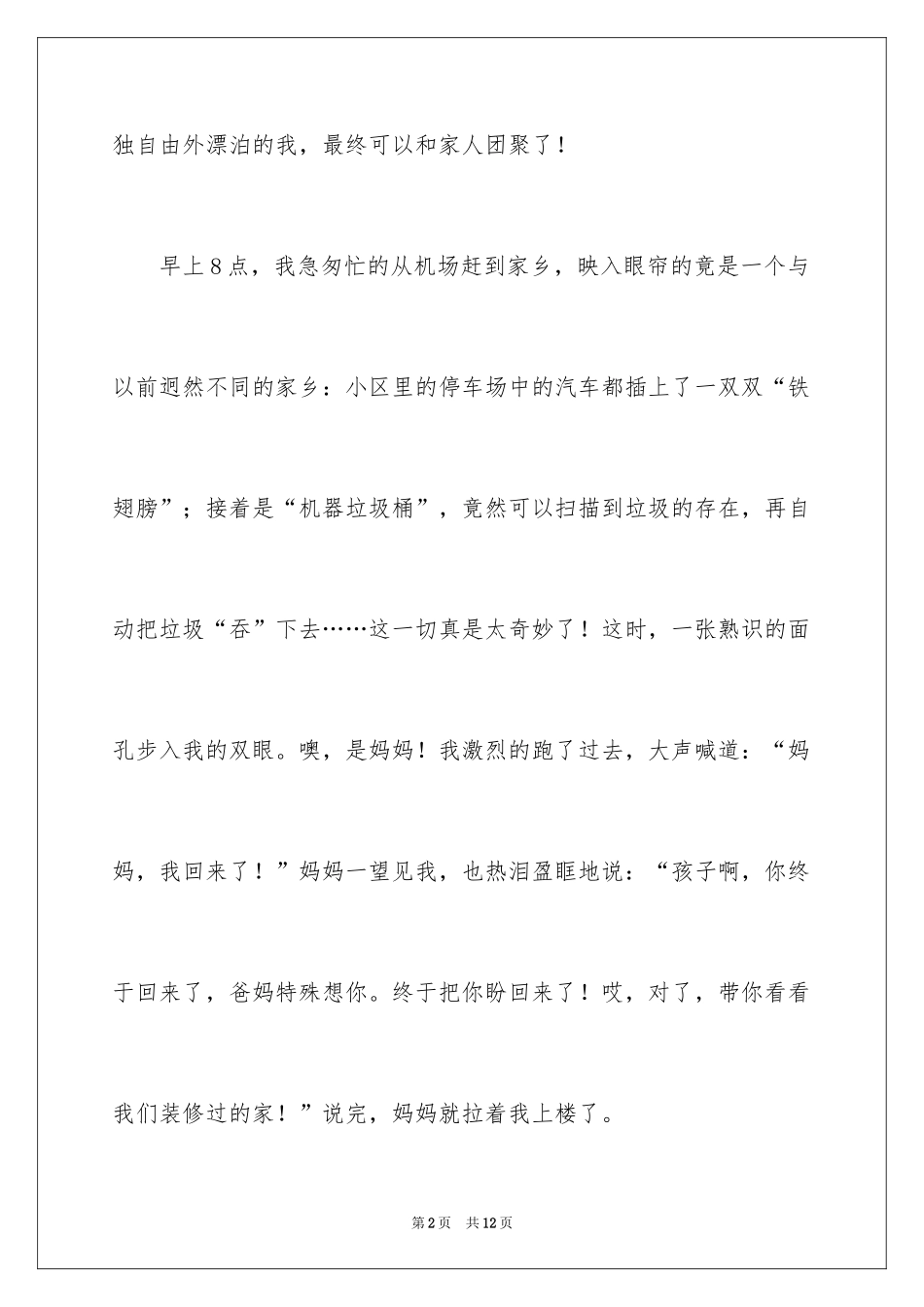 独自由外漂泊的我，最终可以和家人团聚了！

早上8点，我急匆忙的从机场赶到家乡，映入眼帘的竟是一个与以前迥然不同的家乡：小区里的停车场中的汽车都插上了一双双“铁翅膀”；接着是“机器垃圾桶”，竟然可以扫描到垃圾的存在，再自动把垃圾“吞”下去……这一切真是太奇妙了！这时，一张熟识的面孔步入我的双眼。噢，是妈妈！我激烈的跑了过去，大声喊道：“妈妈，我回来了！”妈妈一望见我，也热泪盈眶地说：“孩子啊，你终于回来了，爸妈特殊想你。终于把你盼回来了！哎，对了，带你看看我们装修过的家！”说完，妈妈就拉着我上楼了。

第2页 共12页